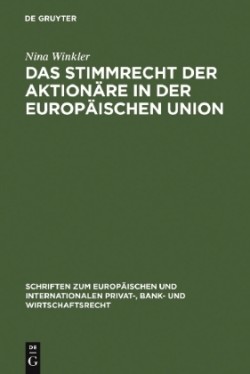 DE GRUYTER

Nina Winkler

DAS STIMMRECHT DER AKTIONÄRE IN DER EUROPÄISCHEN UNION

SCHRIFTEN ZUM EUROPÄISCHEN UND INTERNATIONALEN PRIVAT-, BANK- UND WIRTSCHAFTSRECHT

DE G